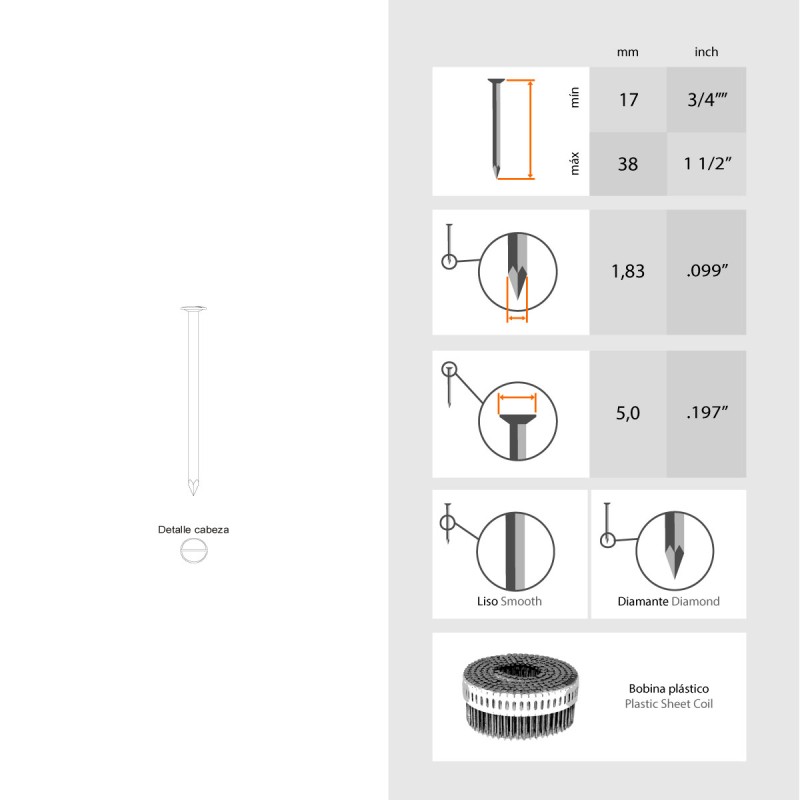 Detalle cabeza

| | mm | inch |
|---|---|---|
| mín | 17 | 3/4"" |
| máx | 38 | 1 1/2" |
| | 1,83 | .099" |
| | 5,0 | .197" |

Liso Smooth

Diamante Diamond

Bobina plástico
Plastic Sheet Coil